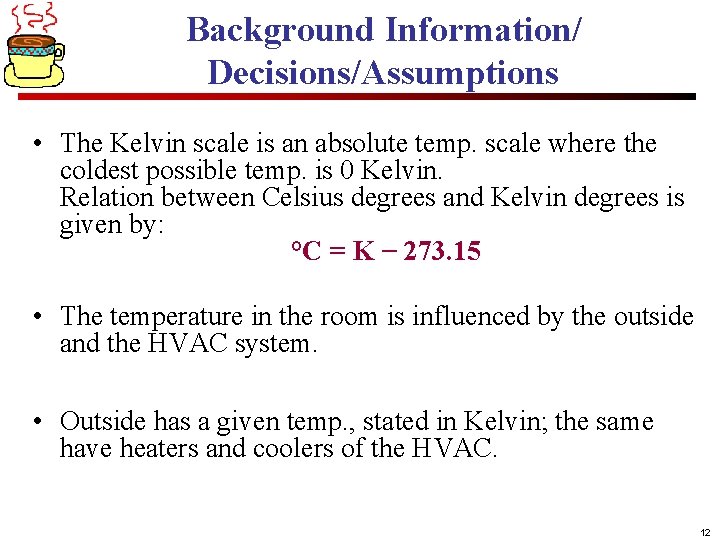 Background Information/
Decisions/Assumptions

• The Kelvin scale is an absolute temp. scale where the coldest possible temp. is 0 Kelvin.
Relation between Celsius degrees and Kelvin degrees is given by:

$°C = K - 273.15$

• The temperature in the room is influenced by the outside and the HVAC system.

• Outside has a given temp., stated in Kelvin; the same have heaters and coolers of the HVAC.

12